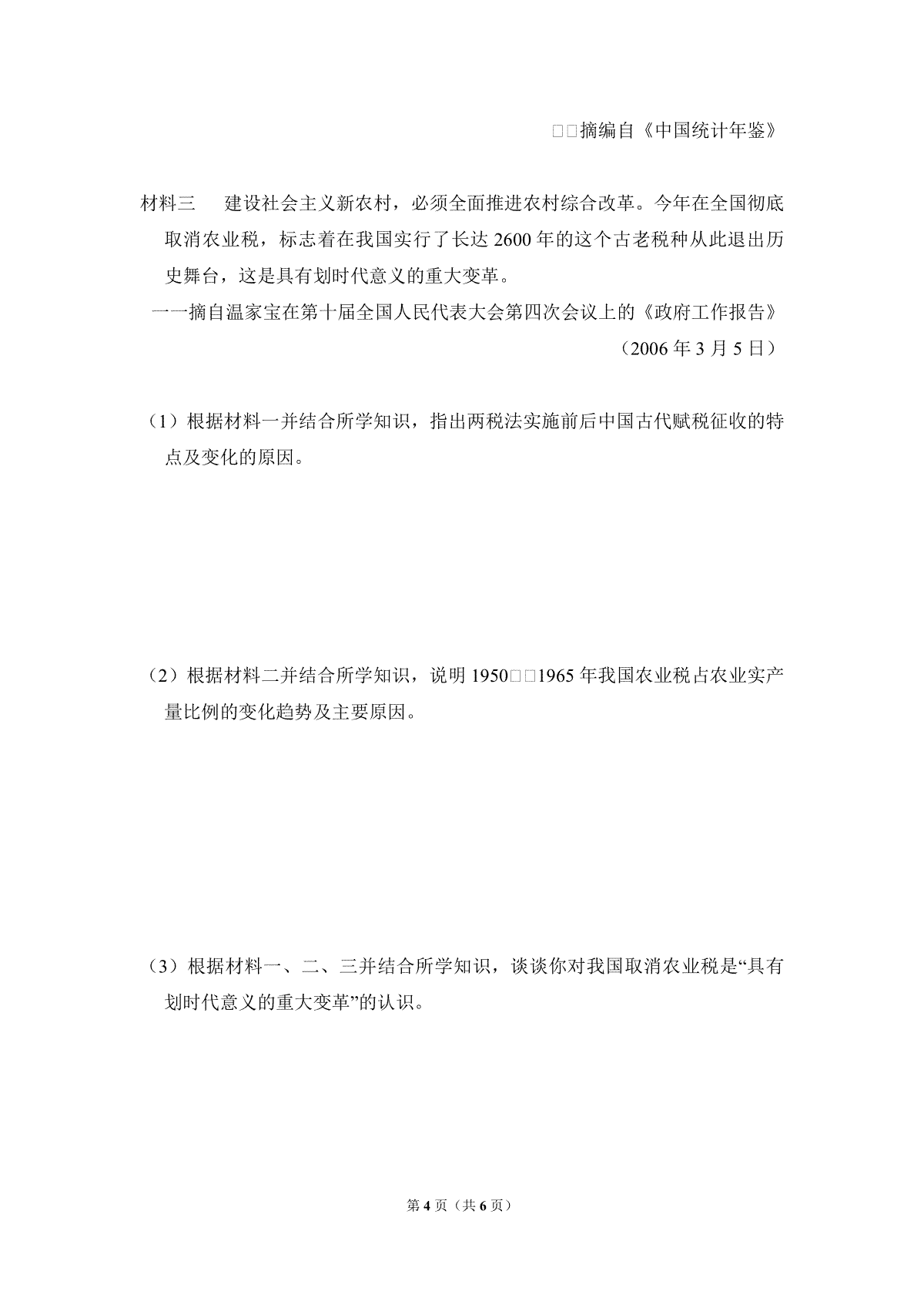 □□摘编自《中国统计年鉴》

材料三 建设社会主义新农村，必须全面推进农村综合改革。今年在全国彻底取消农业税，标志着在我国实行了长达2600年的这个古老税种从此退出历史舞台，这是具有划时代意义的重大变革。

一一摘自温家宝在第十届全国人民代表大会第四次会议上的《政府工作报告》
（2006年3月5日）

（1）根据材料一并结合所学知识，指出两税法实施前后中国古代赋税征收的特点及变化的原因。

（2）根据材料二并结合所学知识，说明1950□□1965年我国农业税占农业实产量比例的变化趋势及主要原因。

（3）根据材料一、二、三并结合所学知识，谈谈你对我国取消农业税是“具有划时代意义的重大变革”的认识。

第4页（共6页）